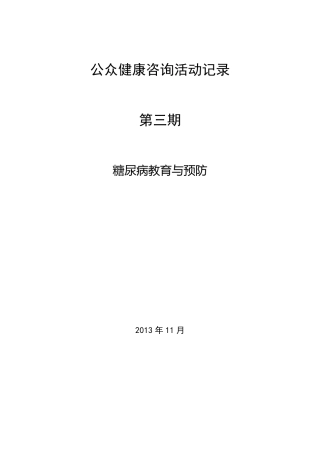 公众健康咨询活动记录

第三期

糖尿病教育与预防

2013 年 11 月